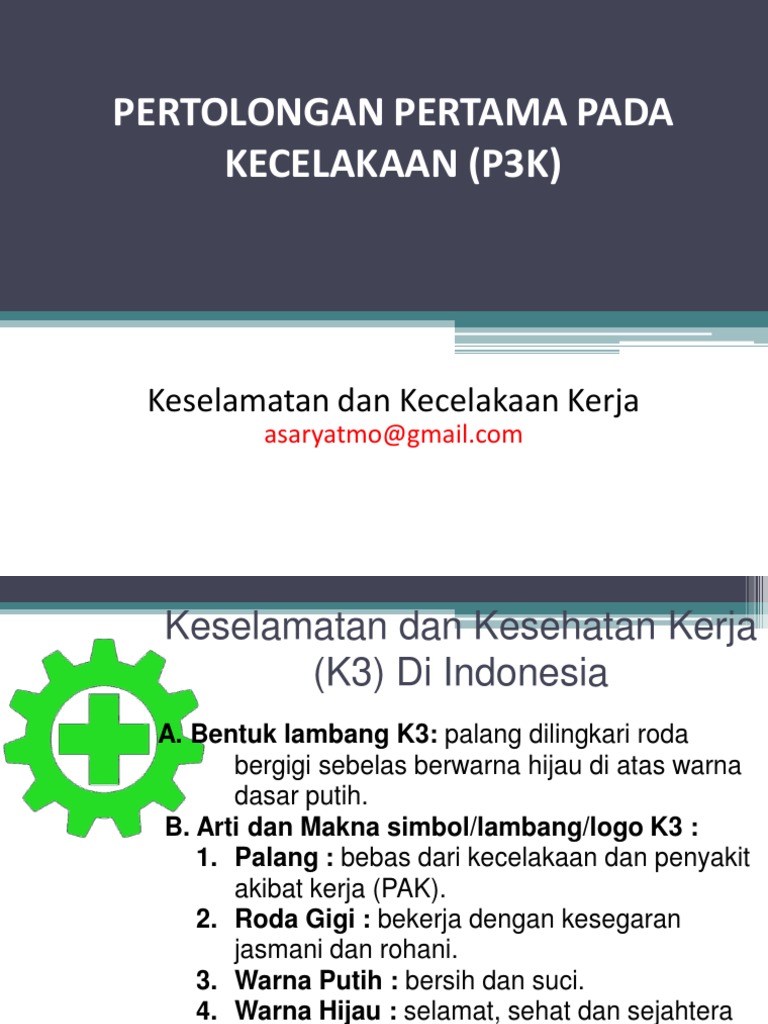 PERTOLONGAN PERTAMA PADA KECELAKAAN (P3K)

Keselamatan dan Kecelakaan Kerja
asaryatmo@gmail.com

Keselamatan dan Kesehatan Kerja (K3) Di Indonesia

A. Bentuk lambang K3: palang dilingkari roda bergigi sebelas berwarna hijau di atas warna dasar putih.
B. Arti dan Makna simbol/lambang/logo K3 :
1. Palang : bebas dari kecelakaan dan penyakit akibat kerja (PAK).
2. Roda Gigi : bekerja dengan kesegaran jasmani dan rohani.
3. Warna Putih : bersih dan suci.
4. Warna Hijau : selamat, sehat dan sejahtera